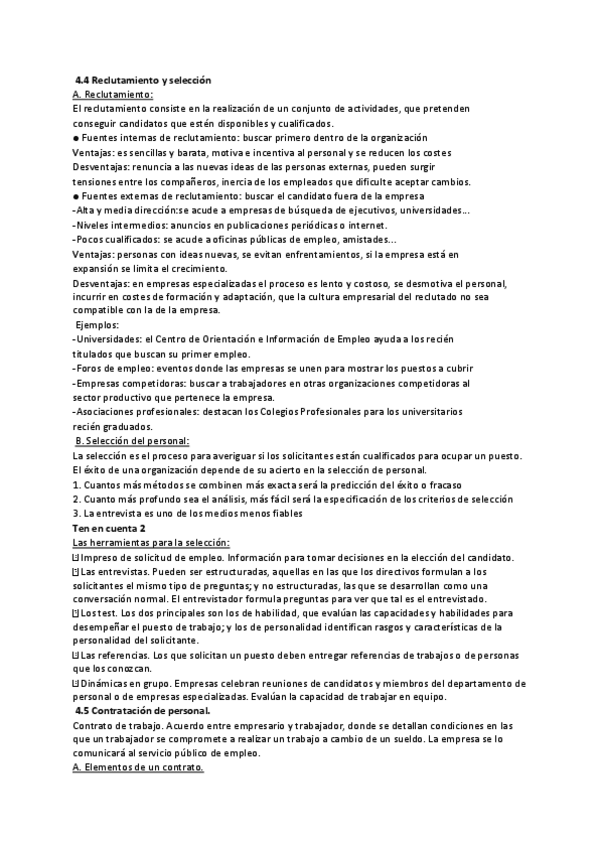 4.4 Reclutamiento y selección
A. Reclutamiento:
El reclutamiento consiste en la realización de un conjunto de actividades, que pretenden conseguir candidatos que estén disponibles y cualificados.
● Fuentes internas de reclutamiento: buscar primero dentro de la organización
Ventajas: es sencillas y barata, motiva e incentiva al personal y se reducen los costes
Desventajas: renuncia a las nuevas ideas de las personas externas, pueden surgir tensiones entre los compañeros, inercia de los empleados que dificulte aceptar cambios.
● Fuentes externas de reclutamiento: buscar el candidato fuera de la empresa
-Alta y media dirección:se acude a empresas de búsqueda de ejecutivos, universidades...
-Niveles intermedios: anuncios en publicaciones periódicas o internet.
-Pocos cualificados: se acude a oficinas públicas de empleo, amistades...
Ventajas: personas con ideas nuevas, se evitan enfrentamientos, si la empresa está en expansión se limita el crecimiento.
Desventajas: en empresas especializadas el proceso es lento y costoso, se desmotiva el personal, incurrir en costes de formación y adaptación, que la cultura empresarial del reclutado no sea compatible con la de la empresa.
Ejemplos:
-Universidades: el Centro de Orientación e Información de Empleo ayuda a los recién titulados que buscan su primer empleo.
-Foros de empleo: eventos donde las empresas se unen para mostrar los puestos a cubrir
-Empresas competidoras: buscar a trabajadores en otras organizaciones competidoras al sector productivo que pertenece la empresa.
-Asociaciones profesionales: destacan los Colegios Profesionales para los universitarios recién graduados.
B. Selección del personal:
La selección es el proceso para averiguar si los solicitantes están cualificados para ocupar un puesto. El éxito de una organización depende de su acierto en la selección de personal.
1. Cuantos más métodos se combinen más exacta será la predicción del éxito o fracaso
2. Cuanto más profundo sea el análisis, más fácil será la especificación de los criterios de selección
3. La entrevista es uno de los medios menos fiables
Ten en cuenta 2
Las herramientas para la selección:
Impreso de solicitud de empleo. Información para tomar decisiones en la elección del candidato.
Las entrevistas. Pueden ser estructuradas, aquellas en las que los directivos formulan a los solicitantes el mismo tipo de preguntas; y no estructuradas, las que se desarrollan como una conversación normal. El entrevistador formula preguntas para ver que tal es el entrevistado.
Los test. Los dos principales son los de habilidad, que evalúan las capacidades y habilidades para desempeñar el puesto de trabajo; y los de personalidad identifican rasgos y características de la personalidad del solicitante.
Las referencias. Los que solicitan un puesto deben entregar referencias de trabajos o de personas que los conozcan.
Dinámicas en grupo. Empresas celebran reuniones de candidatos y miembros del departamento de personal o de empresas especializadas. Evalúan la capacidad de trabajar en equipo.
4.5 Contratación de personal.
Contrato de trabajo. Acuerdo entre empresario y trabajador, donde se detallan condiciones en las que un trabajador se compromete a realizar un trabajo a cambio de un sueldo. La empresa se lo comunicará al servicio público de empleo.
A. Elementos de un contrato.